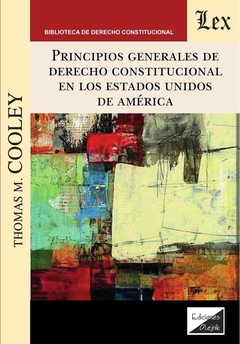 BIBLIOTECA DE DERECHO CONSTITUCIONAL

Lex

PRINCIPIOS GENERALES DE DERECHO CONSTITUCIONAL EN LOS ESTADOS UNIDOS DE AMÉRICA

THOMAS M. COOLEY

Ediciones Olejnik